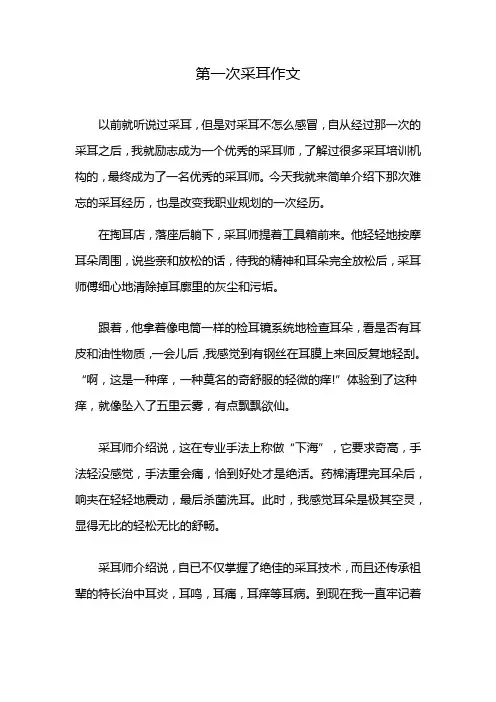 第一次采耳作文

以前就听说过采耳，但是对采耳不怎么感冒，自从经过那一次的采耳之后，我就励志成为一个优秀的采耳师，了解过很多采耳培训机构的，最终成为了一名优秀的采耳师。今天我就来简单介绍下那次难忘的采耳经历，也是改变我职业规划的一次经历。

在掏耳店，落座后躺下，采耳师提着工具箱前来。他轻轻地按摩耳朵周围，说些亲和放松的话，待我的精神和耳朵完全放松后，采耳师傅细心地清除掉耳廓里的灰尘和污垢。

跟着，他拿着像电筒一样的检耳镜系统地检查耳朵，看是否有耳皮和油性物质，一会儿后，我感觉到有钢丝在耳膜上来回反复地轻刮。“啊，这是一种痒，一种莫名的奇舒服的轻微的痒!”体验到了这种痒，就像坠入了五里云雾，有点飘飘欲仙。

采耳师介绍说，这在专业手法上称做“下海”，它要求奇高，手法轻没感觉，手法重会痛，恰到好处才是绝活。药棉清理完耳朵后，响夹在轻轻地震动，最后杀菌洗耳。此时，我感觉耳朵是极其空灵，显得无比的轻松无比的舒畅。

采耳师介绍说，自已不仅掌握了绝佳的采耳技术，而且还传承祖辈的特长治中耳炎，耳鸣，耳痛，耳痒等耳病。到现在我一直牢记着